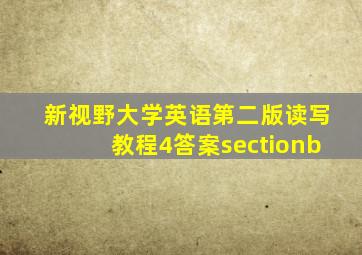 新视野大学英语第二版读写教程4答案sectionb